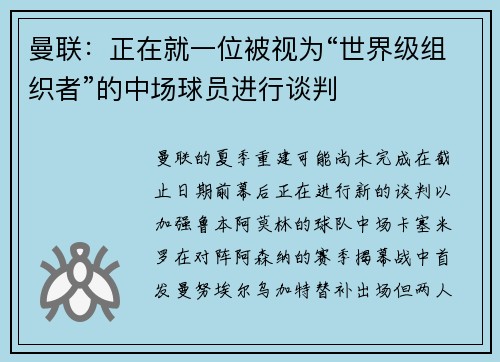 曼联：正在就一位被视为“世界级组织者”的中场球员进行谈判

曼联的夏季重建可能尚未完成在截止日期前幕后正在进行新的谈判以加强鲁本阿莫林的球队中场卡塞米罗在对阵阿森纳的赛季揭幕战中首发曼努埃尔乌加特替补出场但两人